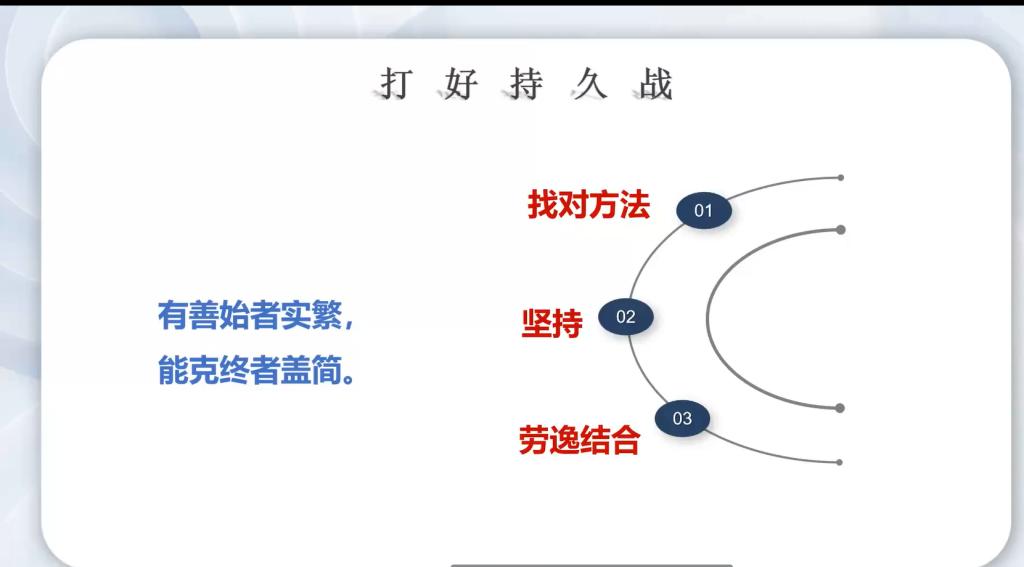 打好持久战

有善始者实繁，
能克终者盖简。

找对方法
01

坚持
02

劳逸结合
03